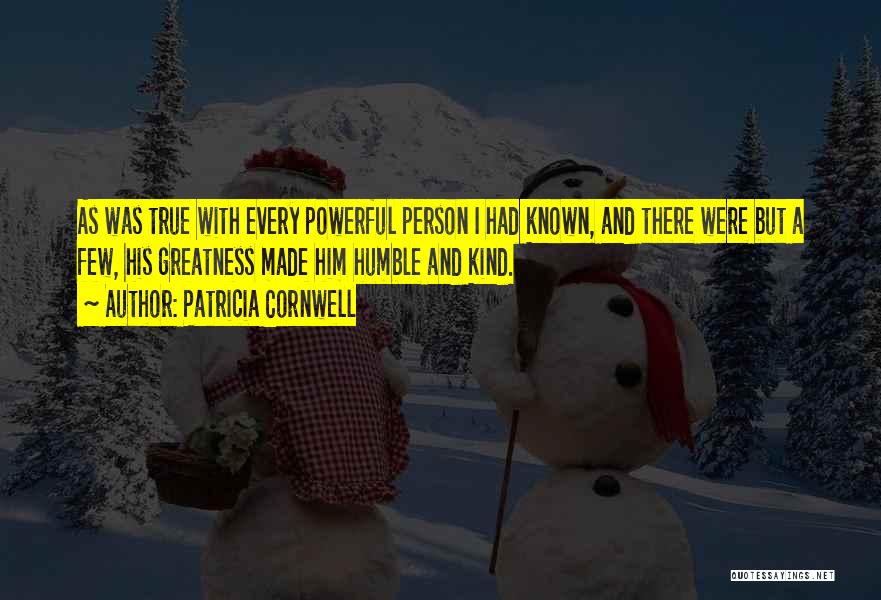 AS WAS TRUE WITH EVERY POWERFUL PERSON I HAD KNOWN, AND THERE WERE BUT A FEW, HIS GREATNESS MADE HIM HUMBLE AND KIND.

~ AUTHOR: PATRICIA CORNWELL

QUOTESSAYINGS.NET